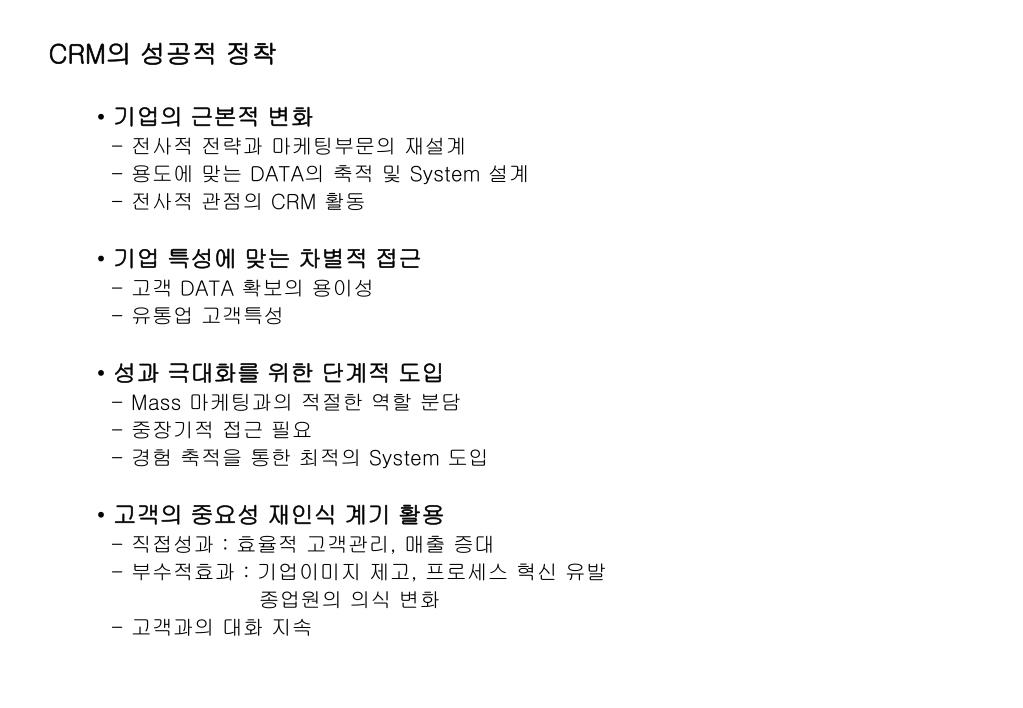 CRM의 성공적 정착

• 기업의 근본적 변화
- 전사적 전략과 마케팅부문의 재설계
- 용도에 맞는 DATA의 축적 및 System 설계
- 전사적 관점의 CRM 활동

• 기업 특성에 맞는 차별적 접근
- 고객 DATA 확보의 용이성
- 유통업 고객특성

• 성과 극대화를 위한 단계적 도입
- Mass 마케팅과의 적절한 역할 분담
- 중장기적 접근 필요
- 경험 축적을 통한 최적의 System 도입

• 고객의 중요성 재인식 계기 활용
- 직접성과 : 효율적 고객관리, 매출 증대
- 부수적효과 : 기업이미지 제고, 프로세스 혁신 유발
종업원의 의식 변화
- 고객과의 대화 지속